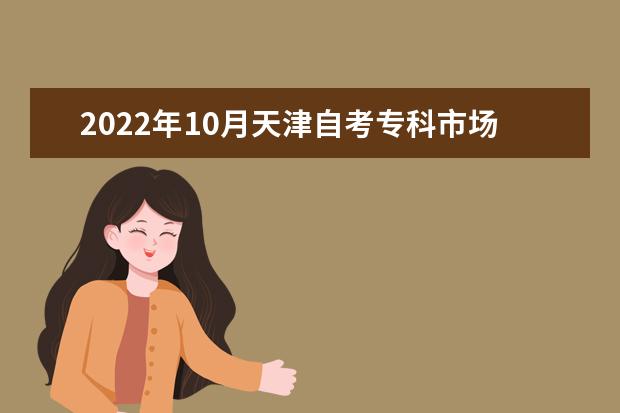 2022年10月天津自考专科市场